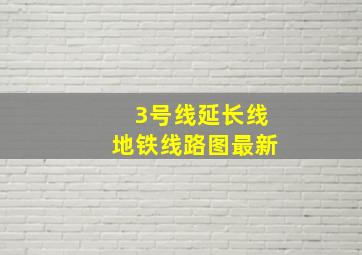 3号线延长线
地铁线路图最新